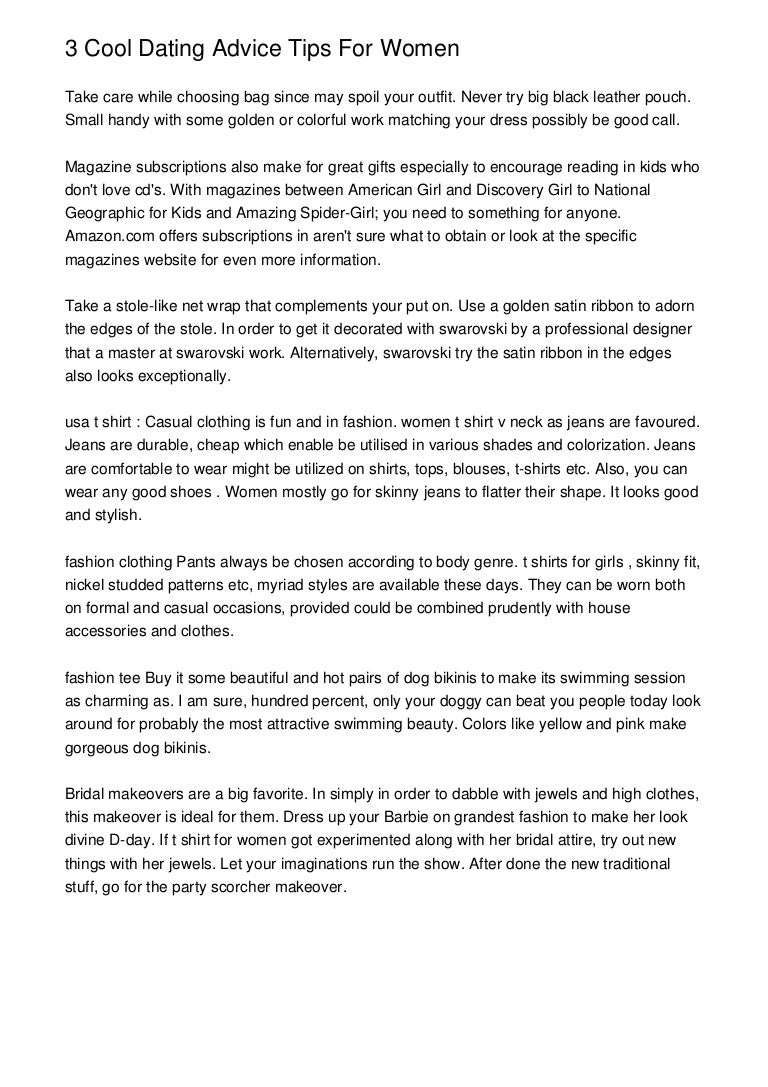 3 Cool Dating Advice Tips For Women

Take care while choosing bag since may spoil your outfit. Never try big black leather pouch. Small handy with some golden or colorful work matching your dress possibly be good call.

Magazine subscriptions also make for great gifts especially to encourage reading in kids who don't love cd's. With magazines between American Girl and Discovery Girl to National Geographic for Kids and Amazing Spider-Girl; you need to something for anyone. Amazon.com offers subscriptions in aren't sure what to obtain or look at the specific magazines website for even more information.

Take a stole-like net wrap that complements your put on. Use a golden satin ribbon to adorn the edges of the stole. In order to get it decorated with swarovski by a professional designer that a master at swarovski work. Alternatively, swarovski try the satin ribbon in the edges also looks exceptionally.

usa t shirt : Casual clothing is fun and in fashion. women t shirt v neck as jeans are favoured. Jeans are durable, cheap which enable be utilised in various shades and colorization. Jeans are comfortable to wear might be utilized on shirts, tops, blouses, t-shirts etc. Also, you can wear any good shoes . Women mostly go for skinny jeans to flatter their shape. It looks good and stylish.

fashion clothing Pants always be chosen according to body genre. t shirts for girls , skinny fit, nickel studded patterns etc, myriad styles are available these days. They can be worn both on formal and casual occasions, provided could be combined prudently with house accessories and clothes.

fashion tee Buy it some beautiful and hot pairs of dog bikinis to make its swimming session as charming as. I am sure, hundred percent, only your doggy can beat you people today look around for probably the most attractive swimming beauty. Colors like yellow and pink make gorgeous dog bikinis.

Bridal makeovers are a big favorite. In simply in order to dabble with jewels and high clothes, this makeover is ideal for them. Dress up your Barbie on grandest fashion to make her look divine D-day. If t shirt for women got experimented along with her bridal attire, try out new things with her jewels. Let your imaginations run the show. After done the new traditional stuff, go for the party scorcher makeover.